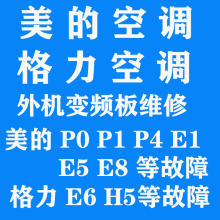 美的空调
格力空调
外机变频板维修
美的 P0 P1 P4 E1
E5 E8 等故障
格力 E6 H5等故障